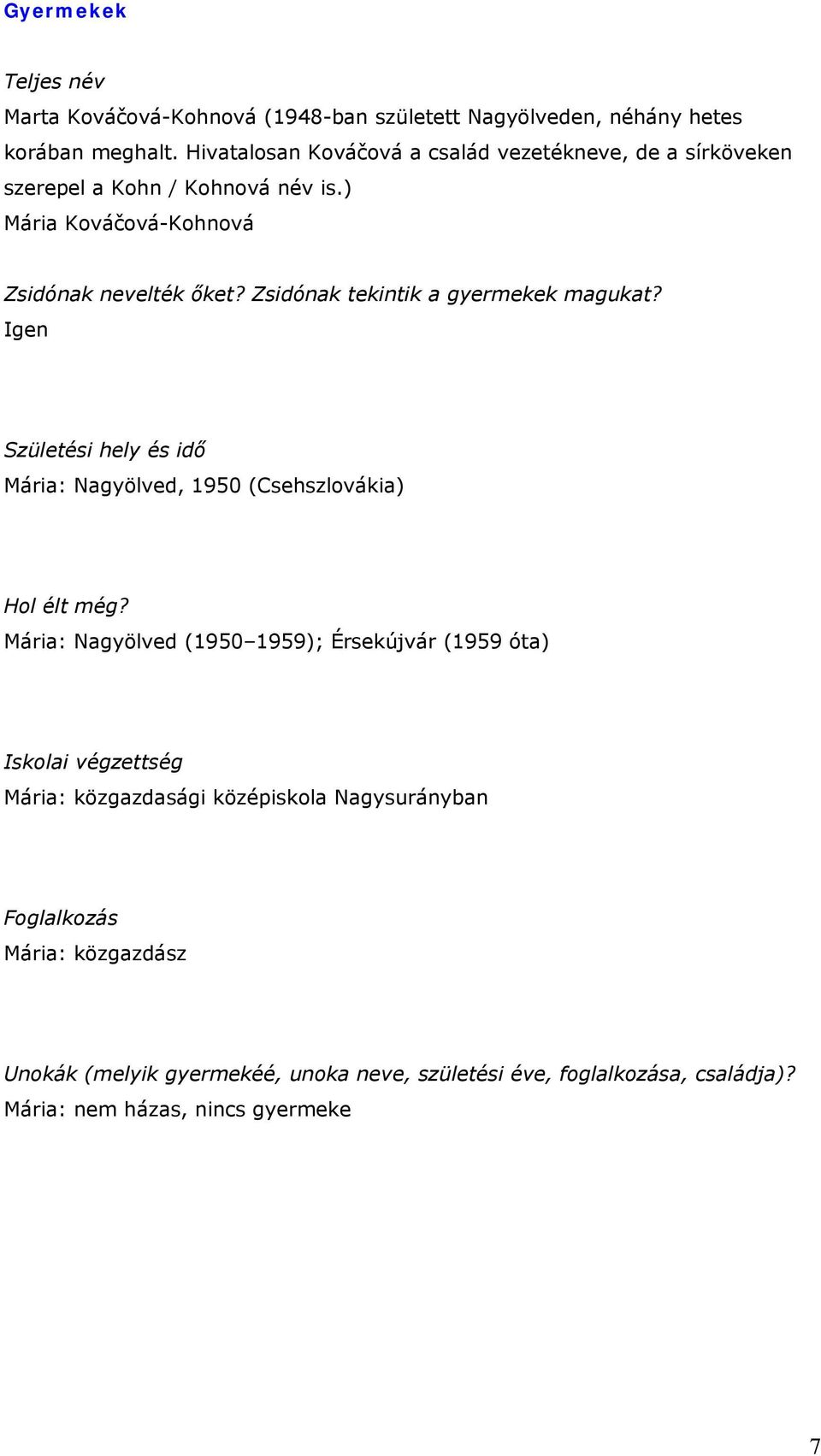 Gyermekek

Teljes név
Marta Kováčová-Kohnová (1948-ban született Nagyölveden, néhány hetes korában meghalt. Hivatalosan Kováčová a család vezetékneve, de a sírköveken szerepel a Kohn / Kohnová név is.)
Mária Kováčová-Kohnová

Zsidónak nevelték őket? Zsidónak tekintik a gyermekek magukat?
Igen

Születési hely és idő
Mária: Nagyölved, 1950 (Csehszlovákia)

Hol élt még?
Mária: Nagyölved (1950–1959); Érsekújvár (1959 óta)

Iskolai végzettség
Mária: közgazdasági középiskola Nagysurányban

Foglalkozás
Mária: közgazdász

Unokák (melyik gyermekéé, unoka neve, születési éve, foglalkozása, családja)?
Mária: nem házas, nincs gyermeke

7